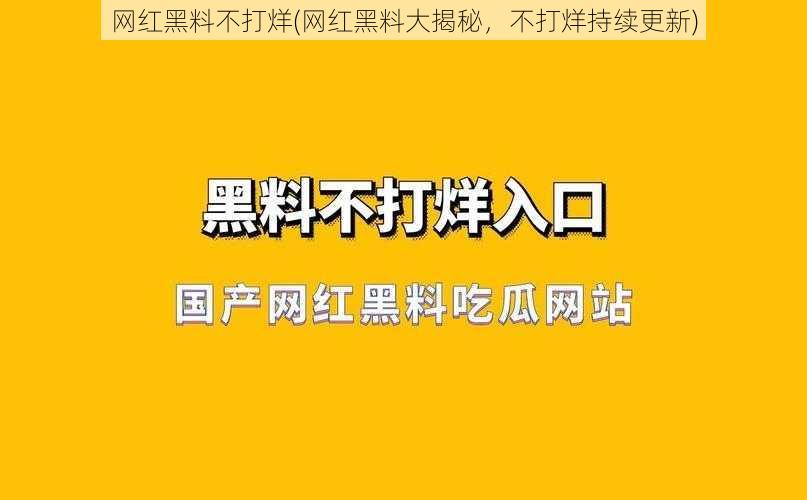 网红黑料不打烊(网红黑料大揭秘，不打烊持续更新)

黑料不打烊入口

国产网红黑料吃瓜网站